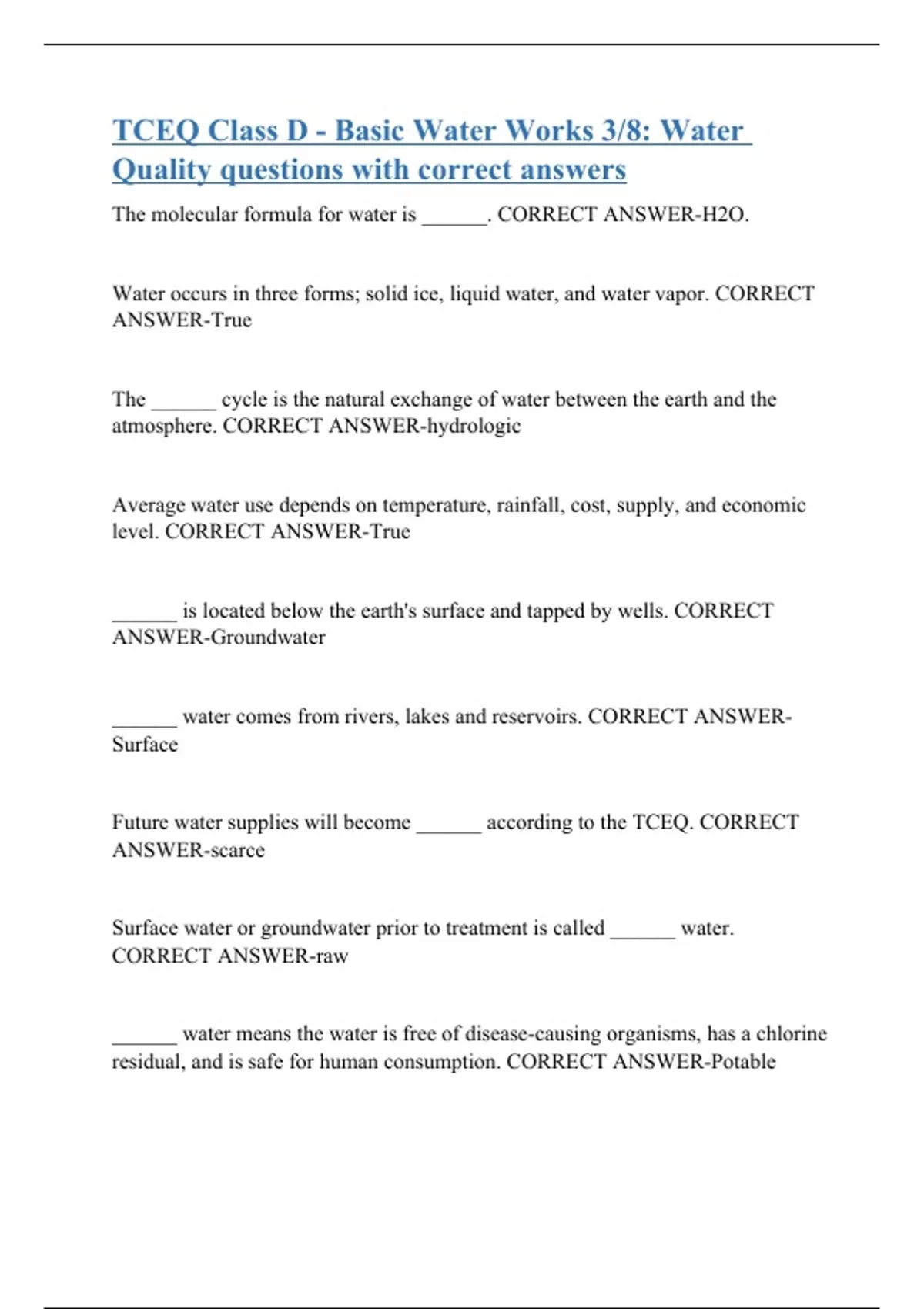 TCEQ Class D - Basic Water Works 3/8: Water Quality questions with correct answers

The molecular formula for water is ______. CORRECT ANSWER-H2O.

Water occurs in three forms; solid ice, liquid water, and water vapor. CORRECT ANSWER-True

The ______ cycle is the natural exchange of water between the earth and the atmosphere. CORRECT ANSWER-hydrologic

Average water use depends on temperature, rainfall, cost, supply, and economic level. CORRECT ANSWER-True

______ is located below the earth's surface and tapped by wells. CORRECT ANSWER-Groundwater

______ water comes from rivers, lakes and reservoirs. CORRECT ANSWER-Surface

Future water supplies will become ______ according to the TCEQ. CORRECT ANSWER-scarce

Surface water or groundwater prior to treatment is called ______ water. CORRECT ANSWER-raw

______ water means the water is free of disease-causing organisms, has a chlorine residual, and is safe for human consumption. CORRECT ANSWER-Potable